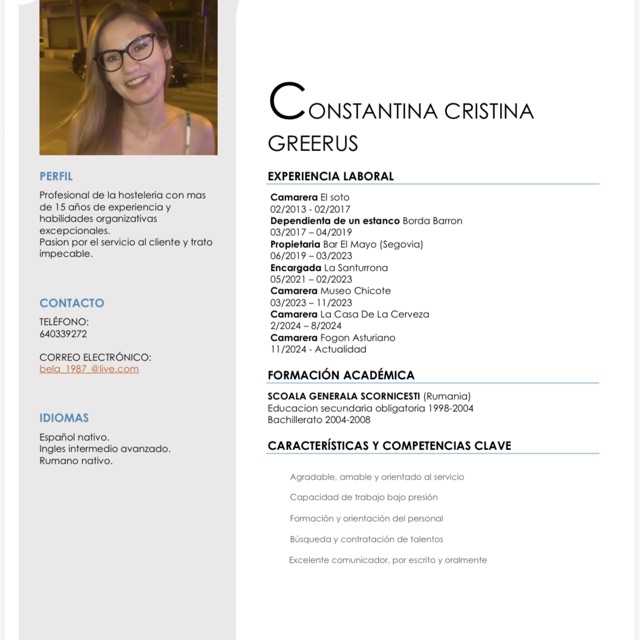 PERFIL

Profesional de la hosteleria con mas de 15 años de experiencia y habilidades organizativas excepcionales.
Pasion por el servicio al cliente y trato impecable.

CONTACTO

TELÉFONO:
640339272

CORREO ELECTRÓNICO:
bela_1987_@live.com

IDIOMAS

Español nativo.
Ingles intermedio avanzado.
Rumano nativo.

CONSTANTINA CRISTINA GREERUS

EXPERIENCIA LABORAL

Camarera El soto
02/2013 - 02/2017
Dependienta de un estanco Borda Barron
03/2017 – 04/2019
Propietaria Bar El Mayo (Segovia)
06/2019 – 03/2023
Encargada La Santurrona
05/2021 – 02/2023
Camarera Museo Chicote
03/2023 – 11/2023
Camarera La Casa De La Cerveza
2/2024 – 8/2024
Camarera Fogon Asturiano
11/2024 - Actualidad

FORMACIÓN ACADÉMICA

SCOALA GENERALA SCORNICESTI (Rumania)
Educacion secundaria obligatoria 1998-2004
Bachillerato 2004-2008

CARACTERÍSTICAS Y COMPETENCIAS CLAVE

Agradable, amable y orientado al servicio

Capacidad de trabajo bajo presión

Formación y orientación del personal

Búsqueda y contratación de talentos

Excelente comunicador, por escrito y oralmente